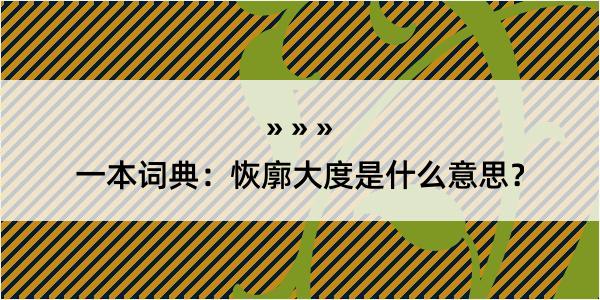 » » »

一本词典：恢廓大度是什么意思？